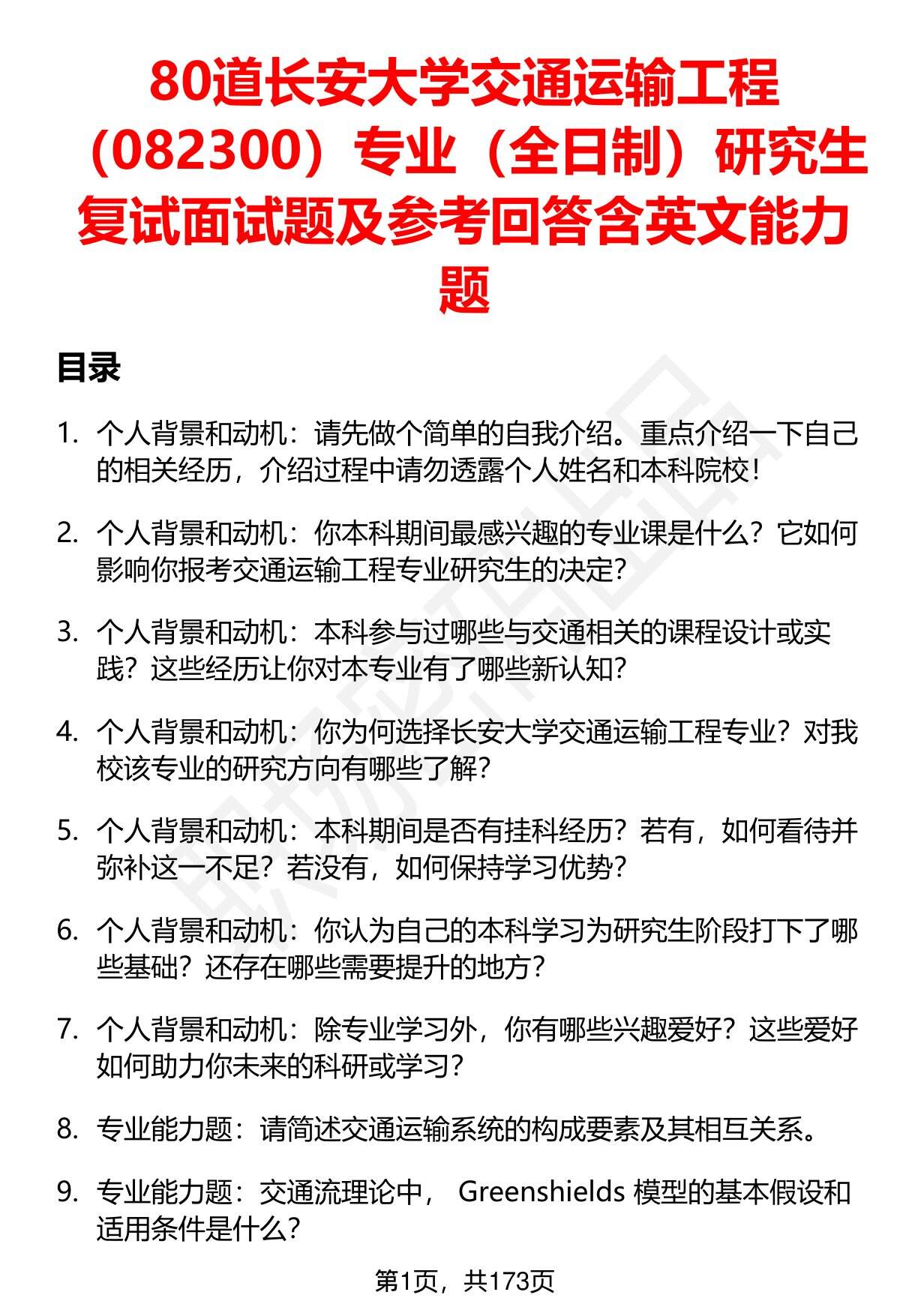 80道长安大学交通运输工程（082300）专业（全日制）研究生复试面试题及参考回答含英文能力题

目录

1. 个人背景和动机：请先做个简单的自我介绍。重点介绍一下自己的相关经历，介绍过程中请勿透露个人姓名和本科院校！

2. 个人背景和动机：你本科期间最感兴趣的专业课是什么？它如何影响你报考交通运输工程专业研究生的决定？

3. 个人背景和动机：本科参与过哪些与交通相关的课程设计或实践？这些经历让你对本专业有了哪些新认知？

4. 个人背景和动机：你为何选择长安大学交通运输工程专业？对我校该专业的研究方向有哪些了解？

5. 个人背景和动机：本科期间是否有挂科经历？若有，如何看待并弥补这一不足？若没有，如何保持学习优势？

6. 个人背景和动机：你认为自己的本科学习为研究生阶段打下了哪些基础？还存在哪些需要提升的地方？

7. 个人背景和动机：除专业学习外，你有哪些兴趣爱好？这些爱好如何助力你未来的科研或学习？

8. 专业能力题：请简述交通运输系统的构成要素及其相互关系。

9. 专业能力题：交通流理论中， Greenshields 模型的基本假设和适用条件是什么？

第1页，共173页